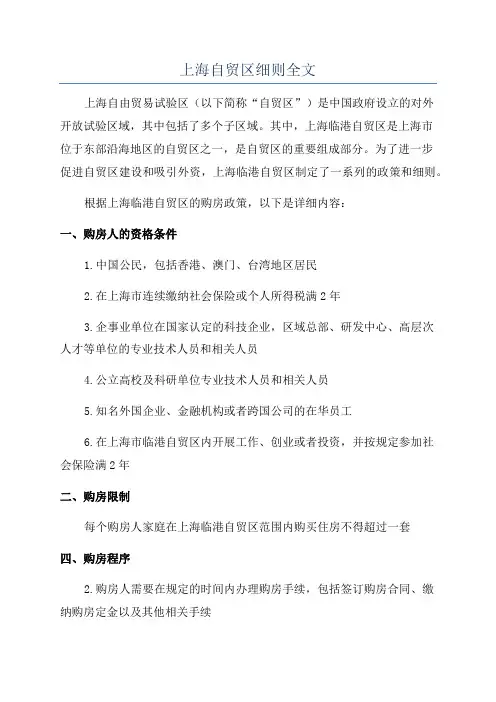 上海自贸区细则全文

上海自由贸易试验区（以下简称“自贸区”）是中国政府设立的对外开放试验区域，其中包括了多个子区域。其中，上海临港自贸区是上海市位于东部沿海地区的自贸区之一，是自贸区的重要组成部分。为了进一步促进自贸区建设和吸引外资，上海临港自贸区制定了一系列的政策和细则。

根据上海临港自贸区的购房政策，以下是详细内容：

一、购房人的资格条件

1.中国公民，包括香港、澳门、台湾地区居民

2.在上海市连续缴纳社会保险或个人所得税满2年

3.企事业单位在国家认定的科技企业，区域总部、研发中心、高层次人才等单位的专业技术人员和相关人员

4.公立高校及科研单位专业技术人员和相关人员

5.知名外国企业、金融机构或者跨国公司的在华员工

6.在上海市临港自贸区内开展工作、创业或者投资，并按规定参加社会保险满2年

二、购房限制

每个购房人家庭在上海临港自贸区范围内购买住房不得超过一套

四、购房程序

2.购房人需要在规定的时间内办理购房手续，包括签订购房合同、缴纳购房定金以及其他相关手续